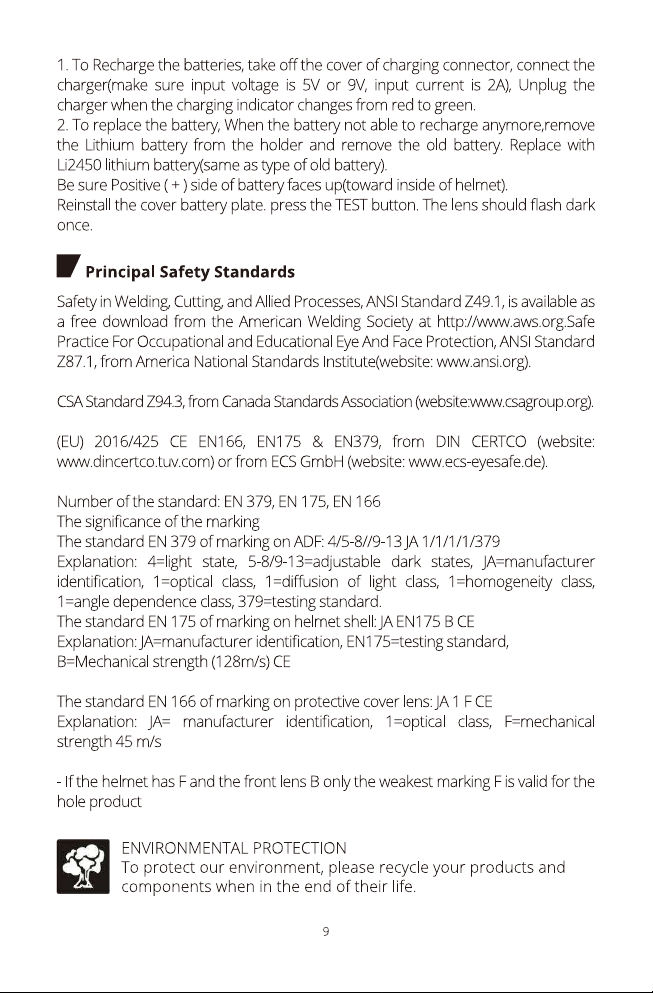 1. To Recharge the batteries, take off the cover of charging connector, connect the charger(make sure input voltage is 5V or 9V, input current is 2A), Unplug the charger when the charging indicator changes from red to green.
2. To replace the battery, When the battery not able to recharge anymore,remove the Lithium battery from the holder and remove the old battery. Replace with Li2450 lithium battery(same as type of old battery).
Be sure Positive ( + ) side of battery faces up(toward inside of helmet).
Reinstall the cover battery plate. press the TEST button. The lens should flash dark once.

Principal Safety Standards

Safety in Welding, Cutting, and Allied Processes, ANSI Standard Z49.1, is available as a free download from the American Welding Society at http://www.aws.org.Safe Practice For Occupational and Educational Eye And Face Protection, ANSI Standard Z87.1, from America National Standards Institute(website: www.ansi.org).

CSA Standard Z94.3, from Canada Standards Association (website:www.csagroup.org).

(EU) 2016/425 CE EN166, EN175 & EN379, from DIN CERTCO (website: www.dincertco.tuv.com) or from ECS GmbH (website: www.ecs-eyesafe.de).

Number of the standard: EN 379, EN 175, EN 166
The significance of the marking
The standard EN 379 of marking on ADF: 4/5-8//9-13 JA 1/1/1/1/379
Explanation: 4=light state, 5-8/9-13=adjustable dark states, JA=manufacturer identification, 1=optical class, 1=diffusion of light class, 1=homogeneity class, 1=angle dependence class, 379=testing standard.
The standard EN 175 of marking on helmet shell: JA EN175 B CE
Explanation: JA=manufacturer identification, EN175=testing standard,
B=Mechanical strength (128m/s) CE

The standard EN 166 of marking on protective cover lens: JA 1 F CE
Explanation: JA= manufacturer identification, 1=optical class, F=mechanical strength 45 m/s

- If the helmet has F and the front lens B only the weakest marking F is valid for the hole product

ENVIRONMENTAL PROTECTION
To protect our environment, please recycle your products and components when in the end of their life.

9